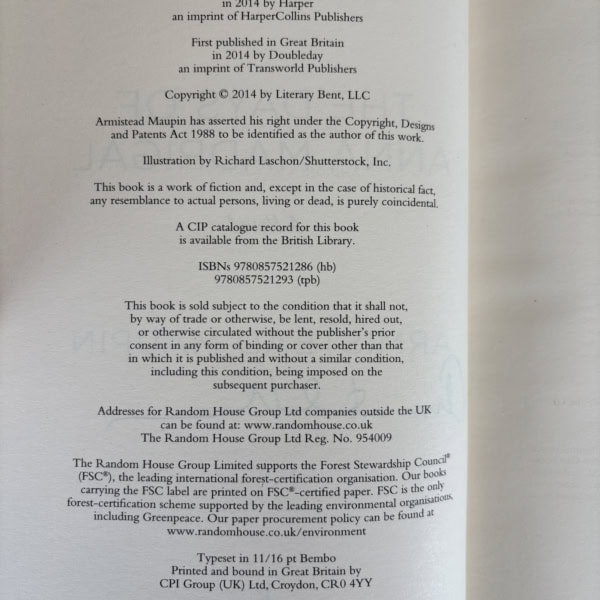 in 2014 by Harper
an imprint of HarperCollins Publishers

First published in Great Britain
in 2014 by Doubleday
an imprint of Transworld Publishers

Copyright © 2014 by Literary Bent, LLC

Armistead Maupin has asserted his right under the Copyright, Designs and Patents Act 1988 to be identified as the author of this work.

Illustration by Richard Laschon/Shutterstock, Inc.

This book is a work of fiction and, except in the case of historical fact, any resemblance to actual persons, living or dead, is purely coincidental.

A CIP catalogue record for this book
is available from the British Library.

ISBNs 9780857521286 (hb)
9780857521293 (tpb)

This book is sold subject to the condition that it shall not, by way of trade or otherwise, be lent, resold, hired out, or otherwise circulated without the publisher's prior consent in any form of binding or cover other than that in which it is published and without a similar condition, including this condition, being imposed on the subsequent purchaser.

Addresses for Random House Group Ltd companies outside the UK
can be found at: www.randomhouse.co.uk
The Random House Group Ltd Reg. No. 954009

The Random House Group Limited supports the Forest Stewardship Council® (FSC®), the leading international forest-certification organisation. Our books carrying the FSC label are printed on FSC®-certified paper. FSC is the only forest-certification scheme supported by the leading environmental organisations, including Greenpeace. Our paper procurement policy can be found at www.randomhouse.co.uk/environment

Typeset in 11/16 pt Bembo
Printed and bound in Great Britain by
CPI Group (UK) Ltd, Croydon, CR0 4YY